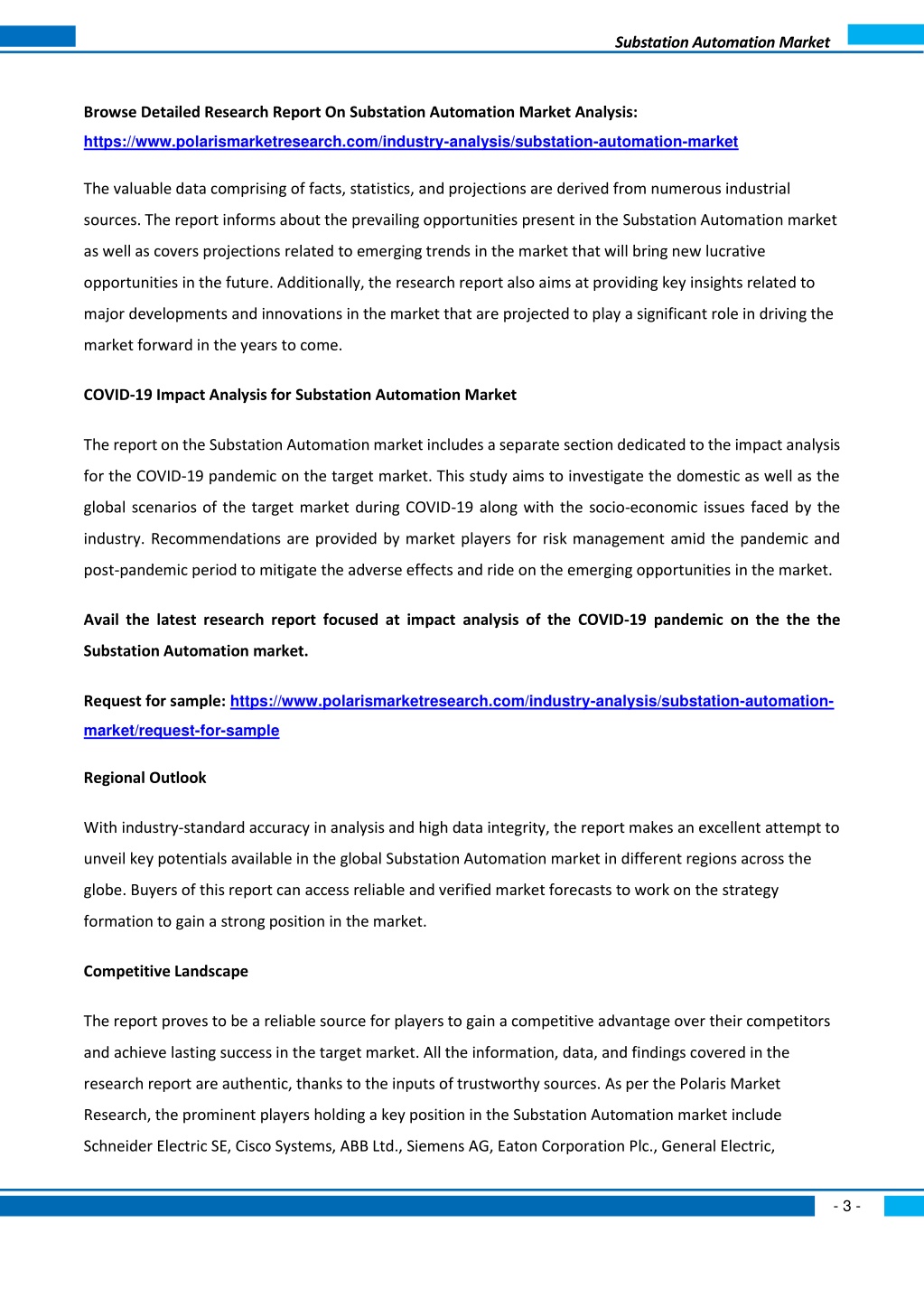 Substation Automation Market

Browse Detailed Research Report On Substation Automation Market Analysis: https://www.polarismarketresearch.com/industry-analysis/substation-automation-market

The valuable data comprising of facts, statistics, and projections are derived from numerous industrial sources. The report informs about the prevailing opportunities present in the Substation Automation market as well as covers projections related to emerging trends in the market that will bring new lucrative opportunities in the future. Additionally, the research report also aims at providing key insights related to major developments and innovations in the market that are projected to play a significant role in driving the market forward in the years to come.

COVID-19 Impact Analysis for Substation Automation Market

The report on the Substation Automation market includes a separate section dedicated to the impact analysis for the COVID-19 pandemic on the target market. This study aims to investigate the domestic as well as the global scenarios of the target market during COVID-19 along with the socio-economic issues faced by the industry. Recommendations are provided by market players for risk management amid the pandemic and post-pandemic period to mitigate the adverse effects and ride on the emerging opportunities in the market.

Avail the latest research report focused at impact analysis of the COVID-19 pandemic on the the the Substation Automation market.

Request for sample: https://www.polarismarketresearch.com/industry-analysis/substation-automation-market/request-for-sample

Regional Outlook

With industry-standard accuracy in analysis and high data integrity, the report makes an excellent attempt to unveil key potentials available in the global Substation Automation market in different regions across the globe. Buyers of this report can access reliable and verified market forecasts to work on the strategy formation to gain a strong position in the market.

Competitive Landscape

The report proves to be a reliable source for players to gain a competitive advantage over their competitors and achieve lasting success in the target market. All the information, data, and findings covered in the research report are authentic, thanks to the inputs of trustworthy sources. As per the Polaris Market Research, the prominent players holding a key position in the Substation Automation market include Schneider Electric SE, Cisco Systems, ABB Ltd., Siemens AG, Eaton Corporation Plc., General Electric,

- 3 -